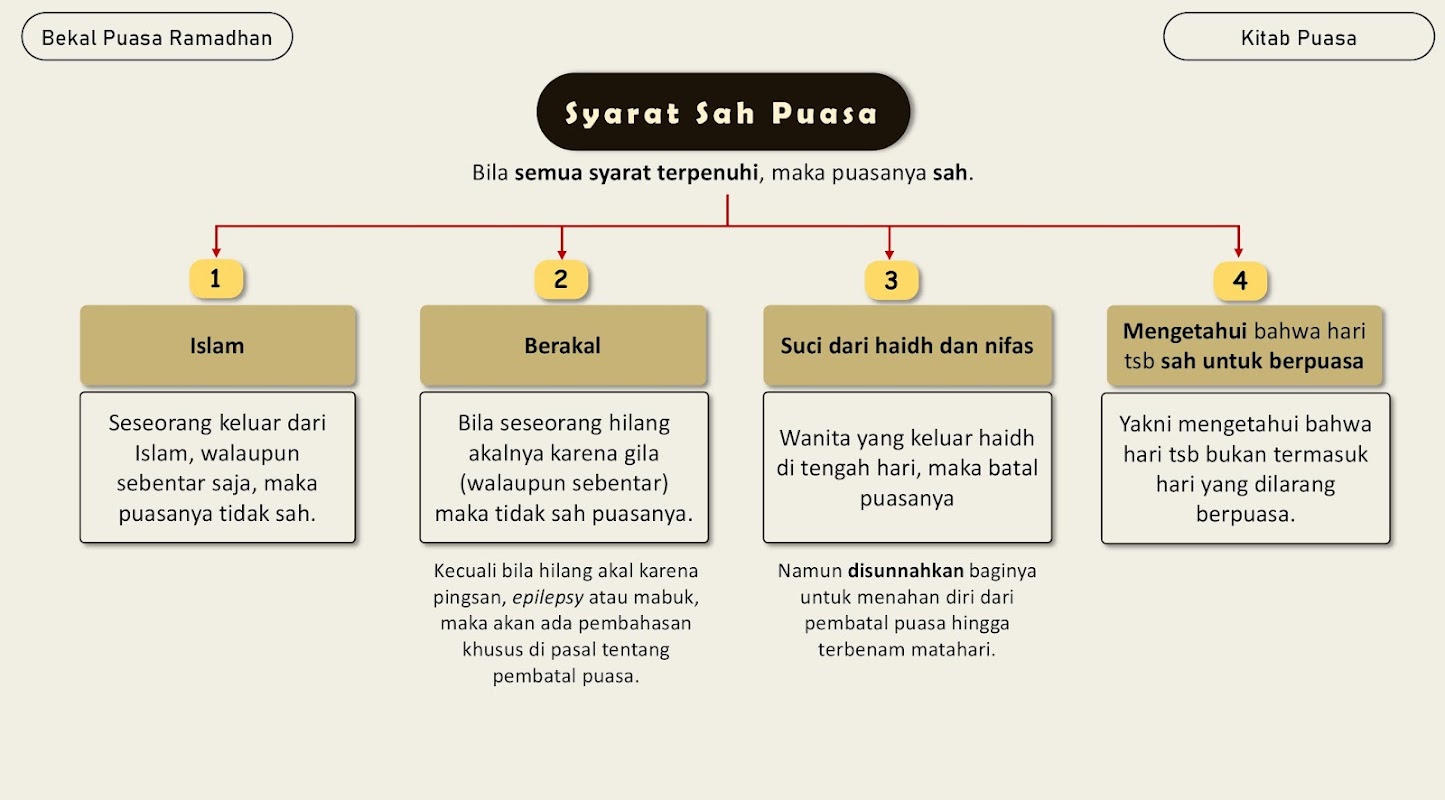 Bekal Puasa Ramadhan

Kitab Puasa

Syarat Sah Puasa

Bila semua syarat terpenuhi, maka puasanya sah.

1

Islam

Seseorang keluar dari Islam, walaupun sebentar saja, maka puasanya tidak sah.

2

Berakal

Bila seseorang hilang akalnya karena gila (walaupun sebentar) maka tidak sah puasanya.

Kecuali bila hilang akal karena pingsan, epilepsy atau mabuk, maka akan ada pembahasan khusus di pasal tentang pembatal puasa.

3

Suci dari haidh dan nifas

Wanita yang keluar haidh di tengah hari, maka batal puasanya

Namun disunnahkan baginya untuk menahan diri dari pembatal puasa hingga terbenam matahari.

4

Mengetahui bahwa hari tsb sah untuk berpuasa

Yakni mengetahui bahwa hari tsb bukan termasuk hari yang dilarang berpuasa.